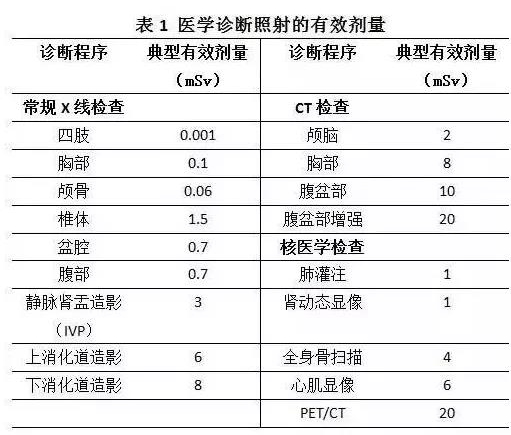 表 1 医学诊断照射的有效剂量

| 诊断程序 | 典型有效剂量（mSv） | 诊断程序 | 典型有效剂量（mSv） |
|---|---|---|---|
| 常规 X 线检查 | | CT 检查 | |
| 四肢 | 0.001 | 颅脑 | 2 |
| 胸部 | 0.1 | 胸部 | 8 |
| 颅骨 | 0.06 | 腹盆部 | 10 |
| 椎体 | 1.5 | 腹盆部增强 | 20 |
| 盆腔 | 0.7 | 核医学检查 | |
| 腹部 | 0.7 | 肺灌注 | 1 |
| 静脉肾盂造影（IVP） | 3 | 肾动态显像 | 1 |
| 上消化道造影 | 6 | 全身骨扫描 | 4 |
| 下消化道造影 | 8 | 心肌显像 | 6 |
| | | PET/CT | 20 |